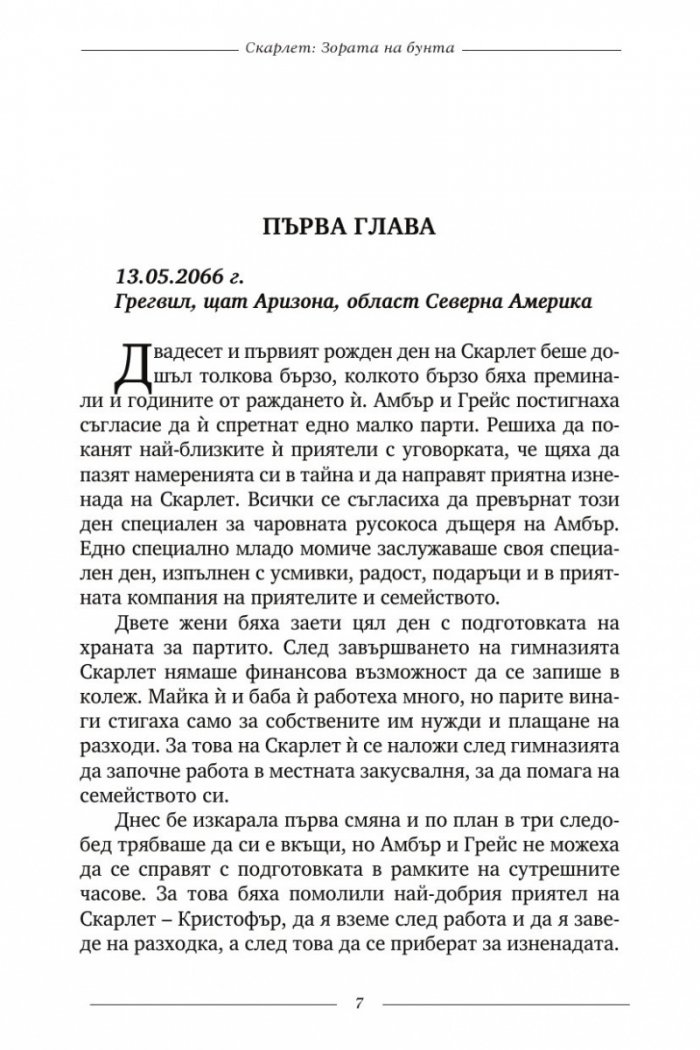 Скарлет: Зората на бунта

ПЪРВА ГЛАВА

13.05.2066 г.
Грегвил, щат Аризона, област Северна Америка

Двадесет и първият рожден ден на Скарлет беше дошъл толкова бързо, колкото бързо бяха преминали и годините от раждането ѝ. Амбър и Грейс постигнаха съгласие да ѝ спретнат едно малко парти. Решиха да поканят най-близките ѝ приятели с уговорката, че щяха да пазят намеренията си в тайна и да направят приятна изненада на Скарлет. Всички се съгласиха да превърнат този ден специален за чаровната русокоса дъщеря на Амбър. Едно специално младо момиче заслужаваше своя специален ден, изпълнен с усмивки, радост, подаръци и в приятната компания на приятелите и семейството.

Двете жени бяха заети цял ден с подготовката на храната за партито. След завършването на гимназията Скарлет нямаше финансова възможност да се запише в колеж. Майка ѝ и баба ѝ работеха много, но парите винаги стигаха само за собствените им нужди и плащане на разходи. За това на Скарлет ѝ се наложи след гимназията да започне работа в местната закусвалня, за да помага на семейството си.

Днес бе изкарала първа смяна и по план в три следобед трябваше да си е вкъщи, но Амбър и Грейс не можеха да се справят с подготовката в рамките на сутрешните часове. За това бяха помолили най-добрия приятел на Скарлет – Кристофър, да я вземе след работа и да я заведе на разходка, а след това да се приберат за изненадата.

7